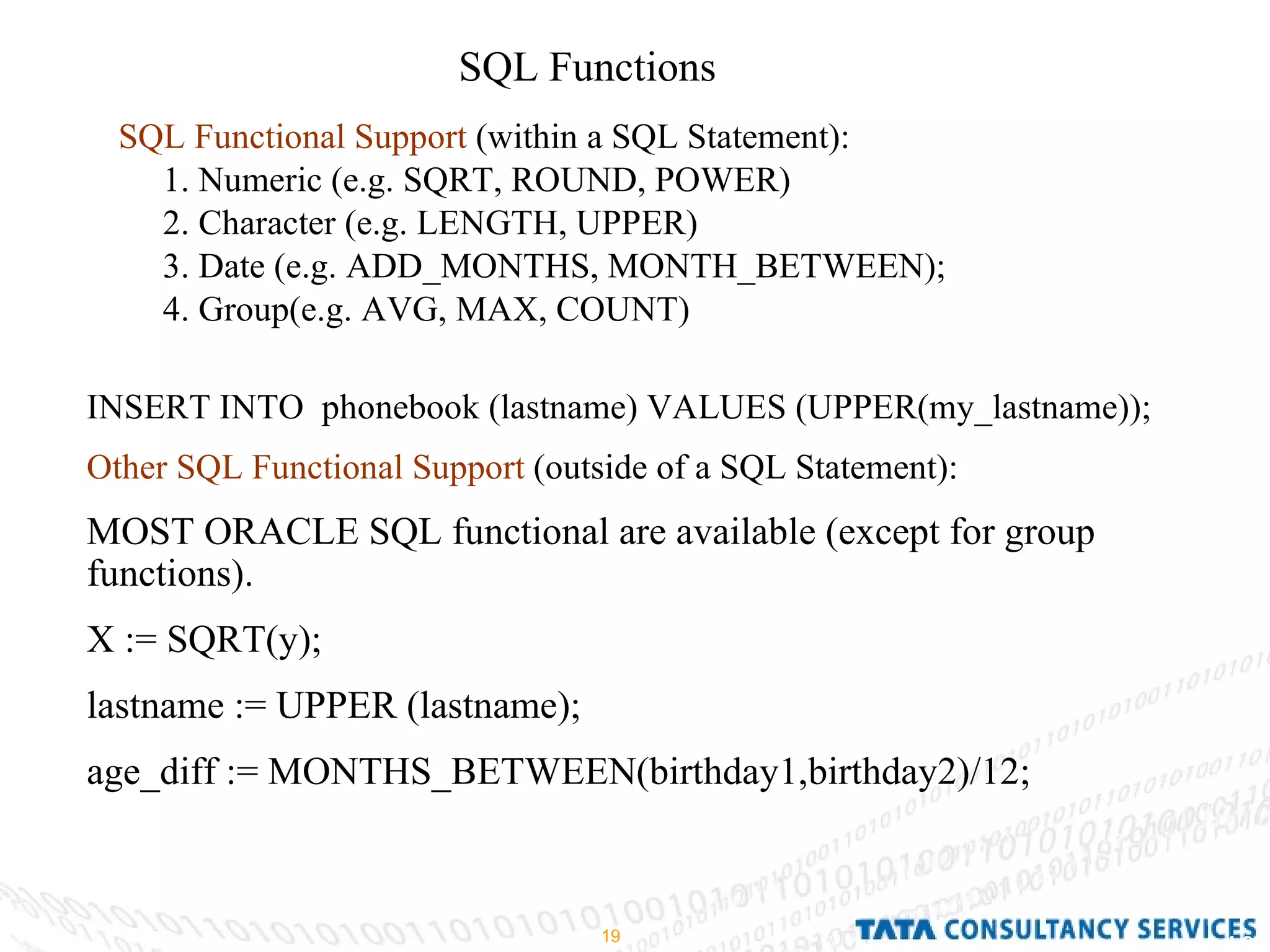 SQL Functions

SQL Functional Support (within a SQL Statement):
1. Numeric (e.g. SQRT, ROUND, POWER)
2. Character (e.g. LENGTH, UPPER)
3. Date (e.g. ADD_MONTHS, MONTH_BETWEEN);
4. Group(e.g. AVG, MAX, COUNT)

INSERT INTO phonebook (lastname) VALUES (UPPER(my_lastname));

Other SQL Functional Support (outside of a SQL Statement):

MOST ORACLE SQL functional are available (except for group functions).

X := SQRT(y);

lastname := UPPER (lastname);

age_diff := MONTHS_BETWEEN(birthday1,birthday2)/12;

19

TATA CONSULTANCY SERVICES